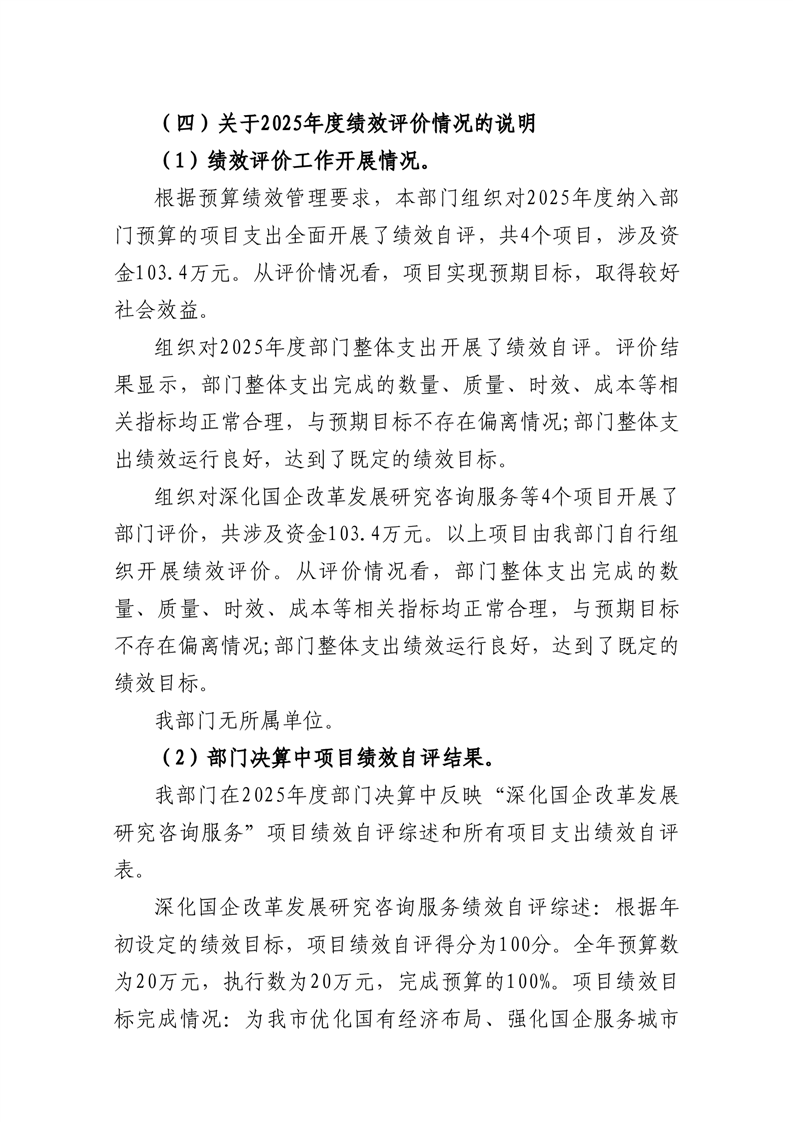 （四）关于2025年度绩效评价情况的说明

（1）绩效评价工作开展情况。

根据预算绩效管理要求，本部门组织对2025年度纳入部门预算的项目支出全面开展了绩效自评，共4个项目，涉及资金103.4万元。从评价情况看，项目实现预期目标，取得较好社会效益。

组织对2025年度部门整体支出开展了绩效自评。评价结果显示，部门整体支出完成的数量、质量、时效、成本等相关指标均正常合理，与预期目标不存在偏离情况;部门整体支出绩效运行良好，达到了既定的绩效目标。

组织对深化国企改革发展研究咨询服务等4个项目开展了部门评价，共涉及资金103.4万元。以上项目由我部门自行组织开展绩效评价。从评价情况看，部门整体支出完成的数量、质量、时效、成本等相关指标均正常合理，与预期目标不存在偏离情况;部门整体支出绩效运行良好，达到了既定的绩效目标。

我部门无所属单位。

（2）部门决算中项目绩效自评结果。

我部门在2025年度部门决算中反映“深化国企改革发展研究咨询服务”项目绩效自评综述和所有项目支出绩效自评表。

深化国企改革发展研究咨询服务绩效自评综述：根据年初设定的绩效目标，项目绩效自评得分为100分。全年预算数为20万元，执行数为20万元，完成预算的100%。项目绩效目标完成情况：为我市优化国有经济布局、强化国企服务城市